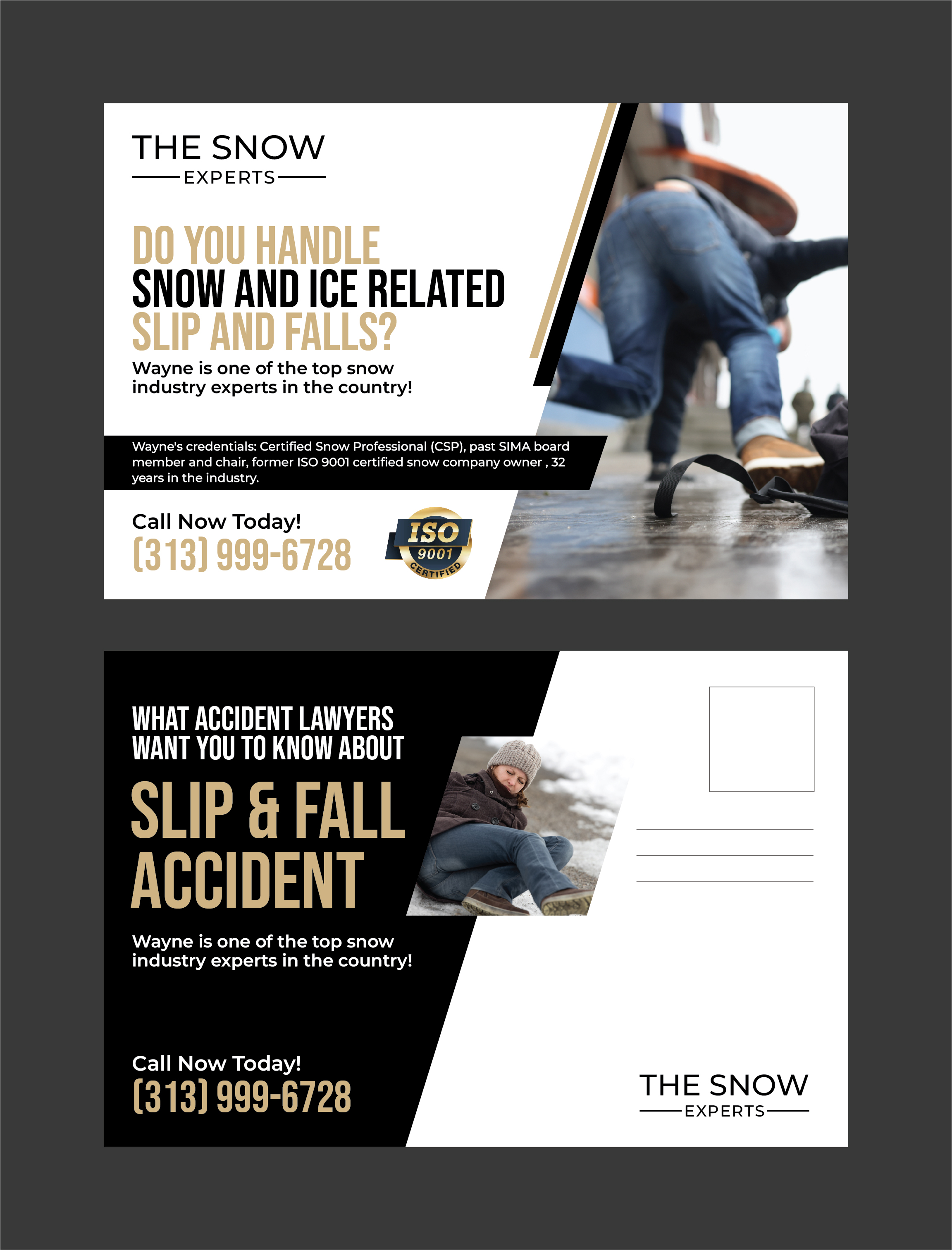 THE SNOW
EXPERTS

DO YOU HANDLE
SNOW AND ICE RELATED
SLIP AND FALLS?

Wayne is one of the top snow industry experts in the country!

Wayne's credentials: Certified Snow Professional (CSP), past SIMA board member and chair, former ISO 9001 certified snow company owner , 32 years in the industry.

Call Now Today!
(313) 999-6728

ISO
9001
CERTIFIED

WHAT ACCIDENT LAWYERS
WANT YOU TO KNOW ABOUT

SLIP & FALL
ACCIDENT

Wayne is one of the top snow industry experts in the country!

Call Now Today!
(313) 999-6728

THE SNOW
EXPERTS